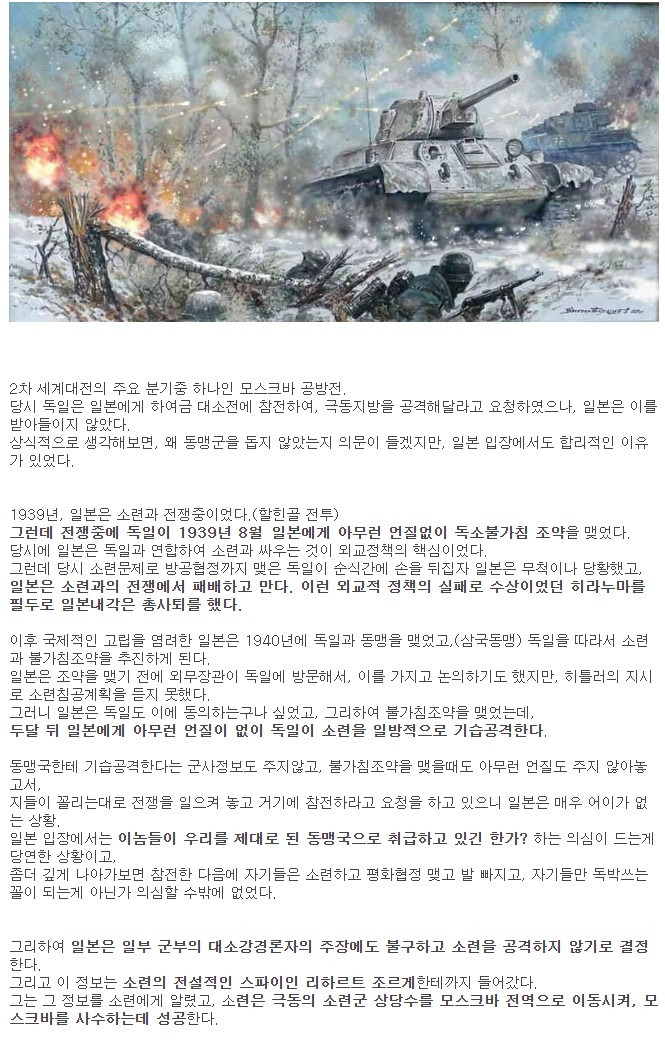 2차 세계대전의 주요 분기중 하나인 모스크바 공방전.
당시 독일은 일본에게 하여금 대소전에 참전하여, 극동지방을 공격해달라고 요청하였으나, 일본은 이를 받아들이지 않았다.
상식적으로 생각해보면, 왜 동맹군을 돕지 않았는지 의문이 들겠지만, 일본 입장에서도 합리적인 이유가 있었다.

1939년, 일본은 소련과 전쟁중이었다.(할힌골 전투)
그런데 전쟁중에 독일이 1939년 8월 일본에게 아무런 언질없이 독소불가침 조약을 맺었다.
당시에 일본은 독일과 연합하여 소련과 싸우는 것이 외교정책의 핵심이었다.
그런데 당시 소련문제로 방공협정까지 맺은 독일이 순식간에 손을 뒤집자 일본은 무척이나 당황했고,
일본은 소련과의 전쟁에서 패배하고 만다. 이런 외교적 정책의 실패로 수상이었던 히라누마를 필두로 일본내각은 총사퇴를 했다.

이후 국제적인 고립을 염려한 일본은 1940년에 독일과 동맹을 맺었고,(삼국동맹) 독일을 따라서 소련과 불가침조약을 추진하게 된다.
일본은 조약을 맺기 전에 외무장관이 독일에 방문해서, 이를 가지고 논의하기도 했지만, 히틀러의 지시로 소련침공계획을 듣지 못했다.
그러니 일본은 독일도 이에 동의하는구나 싶었고, 그리하여 불가침조약을 맺었는데,
두달 뒤 일본에게 아무런 언질이 없이 독일이 소련을 일방적으로 기습공격한다.

동맹국한테 기습공격한다는 군사정보도 주지않고, 불가침조약을 맺을때도 아무런 언질도 주지 않아놓고서,
지들이 꼴리는대로 전쟁을 일으켜 놓고 거기에 참전하라고 요청을 하고 있으니 일본은 매우 어이가 없는 상황.
일본 입장에서는 이놈들이 우리를 제대로 된 동맹국으로 취급하고 있긴 한가? 하는 의심이 드는게 당연한 상황이고,
좀더 깊게 나아가보면 참전한 다음에 자기들은 소련하고 평화협정 맺고 발 빠지고, 자기들만 독박쓰는 꼴이 되는게 아닌가 의심할 수밖에 없었다.

그리하여 일본은 일부 군부의 대소강경론자의 주장에도 불구하고 소련을 공격하지 않기로 결정한다.
그리고 이 정보는 소련의 전설적인 스파이인 리하르트 조르게한테까지 들어갔다.
그는 그 정보를 소련에게 알렸고, 소련은 극동의 소련군 상당수를 모스크바 전역으로 이동시켜, 모스크바를 사수하는데 성공한다.